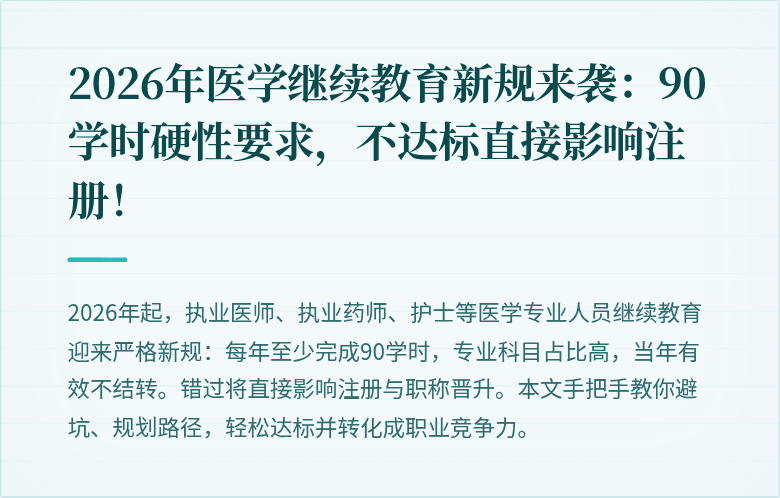 2026年医学继续教育新规来袭：90学时硬性要求，不达标直接影响注册！

2026年起，执业医师、执业药师、护士等医学专业人员继续教育迎来严格新规：每年至少完成90学时，专业科目占比高，当年有效不结转。错过将直接影响注册与职称晋升。本文手把手教你避坑、规划路径，轻松达标并转化成职业竞争力。